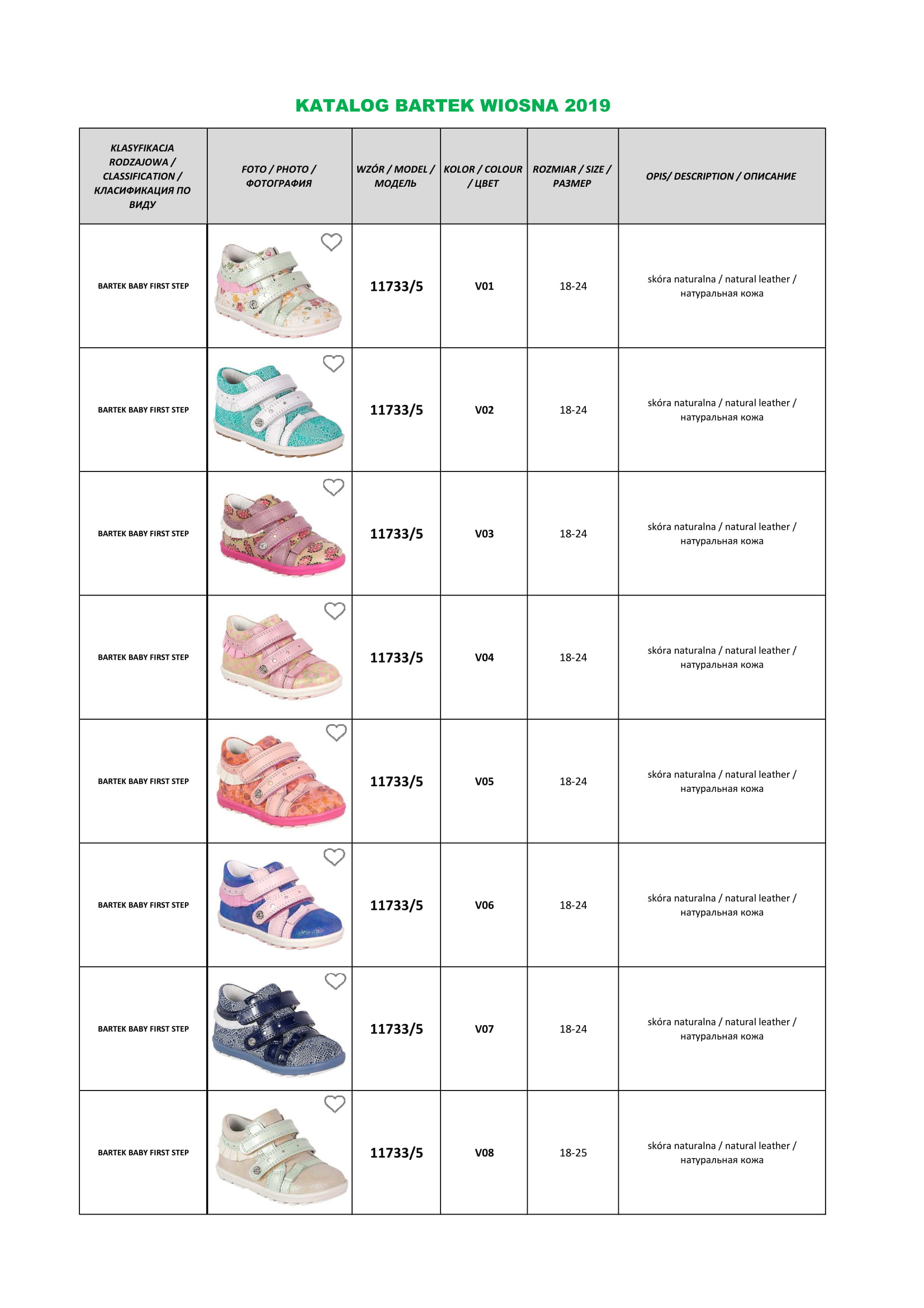 KATALOG BARTEK WIOSNA 2019

| KLASYFIKACJA RODZAJOWA / CLASSIFICATION / КЛАСИФИКАЦИЯ ПО ВИДУ | FOTO / PHOTO / ФОТОГРАФИЯ | WZÓR / MODEL / МОДЕЛЬ | KOLOR / COLOUR / ЦВЕТ | ROZMIAR / SIZE / РАЗМЕР | OPIS/ DESCRIPTION / ОПИСАНИЕ |
|---|---|---|---|---|---|
| BARTEK BABY FIRST STEP | | 11733/5 | V01 | 18-24 | skóra naturalna / natural leather / натуральная кожа |
| BARTEK BABY FIRST STEP | | 11733/5 | V02 | 18-24 | skóra naturalna / natural leather / натуральная кожа |
| BARTEK BABY FIRST STEP | | 11733/5 | V03 | 18-24 | skóra naturalna / natural leather / натуральная кожа |
| BARTEK BABY FIRST STEP | | 11733/5 | V04 | 18-24 | skóra naturalna / natural leather / натуральная кожа |
| BARTEK BABY FIRST STEP | | 11733/5 | V05 | 18-24 | skóra naturalna / natural leather / натуральная кожа |
| BARTEK BABY FIRST STEP | | 11733/5 | V06 | 18-24 | skóra naturalna / natural leather / натуральная кожа |
| BARTEK BABY FIRST STEP | | 11733/5 | V07 | 18-24 | skóra naturalna / natural leather / натуральная кожа |
| BARTEK BABY FIRST STEP | | 11733/5 | V08 | 18-25 | skóra naturalna / natural leather / натуральная кожа |